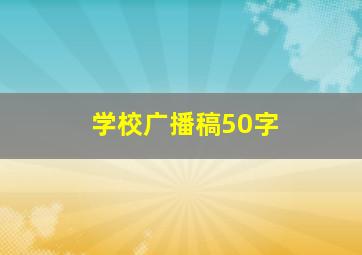 学校广播稿50字